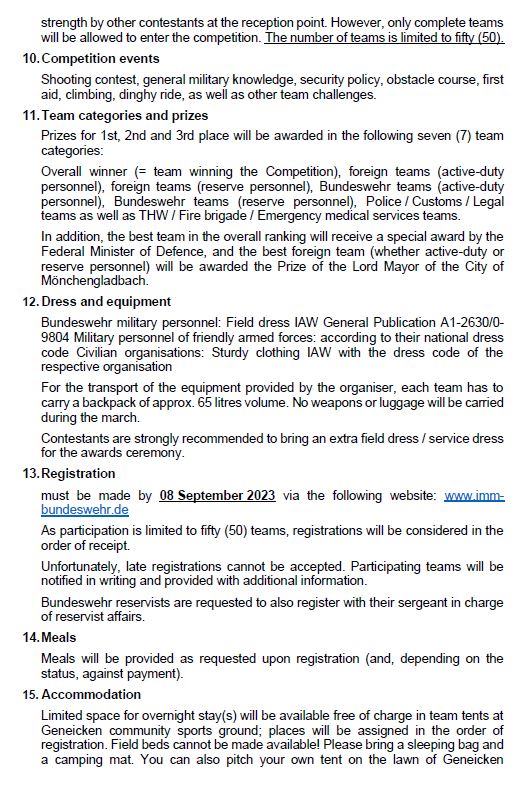 strength by other contestants at the reception point. However, only complete teams will be allowed to enter the competition. The number of teams is limited to fifty (50).

10. Competition events

Shooting contest, general military knowledge, security policy, obstacle course, first aid, climbing, dinghy ride, as well as other team challenges.

11. Team categories and prizes

Prizes for 1st, 2nd and 3rd place will be awarded in the following seven (7) team categories:

Overall winner (= team winning the Competition), foreign teams (active-duty personnel), foreign teams (reserve personnel), Bundeswehr teams (active-duty personnel), Bundeswehr teams (reserve personnel), Police / Customs / Legal teams as well as THW / Fire brigade / Emergency medical services teams.

In addition, the best team in the overall ranking will receive a special award by the Federal Minister of Defence, and the best foreign team (whether active-duty or reserve personnel) will be awarded the Prize of the Lord Mayor of the City of Mönchengladbach.

12. Dress and equipment

Bundeswehr military personnel: Field dress IAW General Publication A1-2630/0-9804 Military personnel of friendly armed forces: according to their national dress code Civilian organisations: Sturdy clothing IAW with the dress code of the respective organisation

For the transport of the equipment provided by the organiser, each team has to carry a backpack of approx. 65 litres volume. No weapons or luggage will be carried during the march.

Contestants are strongly recommended to bring an extra field dress / service dress for the awards ceremony.

13. Registration

must be made by 08 September 2023 via the following website: www.imm-bundeswehr.de

As participation is limited to fifty (50) teams, registrations will be considered in the order of receipt.

Unfortunately, late registrations cannot be accepted. Participating teams will be notified in writing and provided with additional information.

Bundeswehr reservists are requested to also register with their sergeant in charge of reservist affairs.

14. Meals

Meals will be provided as requested upon registration (and, depending on the status, against payment).

15. Accommodation

Limited space for overnight stay(s) will be available free of charge in team tents at Geneicken community sports ground; places will be assigned in the order of registration. Field beds cannot be made available! Please bring a sleeping bag and a camping mat. You can also pitch your own tent on the lawn of Geneicken